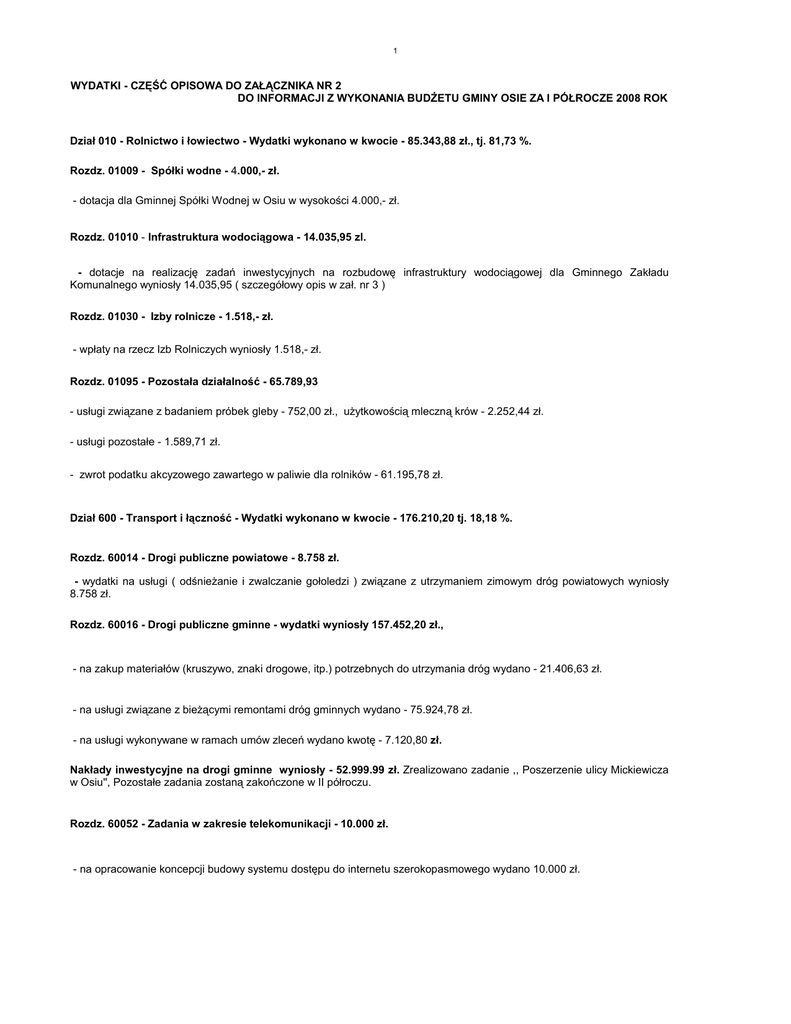 1

WYDATKI - CZĘŚĆ OPISOWA DO ZAŁĄCZNIKA NR 2
DO INFORMACJI Z WYKONANIA BUDŻETU GMINY OSIE ZA I PÓŁROCZE 2008 ROK

Dział 010 - Rolnictwo i łowiectwo - Wydatki wykonano w kwocie - 85.343,88 zł., tj. 81,73 %.

Rozdz. 01009 - Spółki wodne - 4.000,- zł.

- dotacja dla Gminnej Spółki Wodnej w Osiu w wysokości 4.000,- zł.

Rozdz. 01010 - Infrastruktura wodociągowa - 14.035,95 zl.

- dotacje na realizację zadań inwestycyjnych na rozbudowę infrastruktury wodociągowej dla Gminnego Zakładu Komunalnego wyniosły 14.035,95 ( szczegółowy opis w zał. nr 3 )

Rozdz. 01030 - Izby rolnicze - 1.518,- zł.

- wpłaty na rzecz Izb Rolniczych wyniosły 1.518,- zł.

Rozdz. 01095 - Pozostała działalność - 65.789,93

- usługi związane z badaniem próbek gleby - 752,00 zł., użytkowością mleczną krów - 2.252,44 zł.

- usługi pozostałe - 1.589,71 zł.

- zwrot podatku akcyzowego zawartego w paliwie dla rolników - 61.195,78 zł.

Dział 600 - Transport i łączność - Wydatki wykonano w kwocie - 176.210,20 tj. 18,18 %.

Rozdz. 60014 - Drogi publiczne powiatowe - 8.758 zł.

- wydatki na usługi ( odśnieżanie i zwalczanie gołoledzi ) związane z utrzymaniem zimowym dróg powiatowych wyniosły 8.758 zł.

Rozdz. 60016 - Drogi publiczne gminne - wydatki wyniosły 157.452,20 zł.,

- na zakup materiałów (kruszywo, znaki drogowe, itp.) potrzebnych do utrzymania dróg wydano - 21.406,63 zł.

- na usługi związane z bieżącymi remontami dróg gminnych wydano - 75.924,78 zł.

- na usługi wykonywane w ramach umów zleceń wydano kwotę - 7.120,80 zł.

Nakłady inwestycyjne na drogi gminne wyniosły - 52.999.99 zł. Zrealizowano zadanie ,, Poszerzenie ulicy Mickiewicza w Osiu", Pozostałe zadania zostaną zakończone w II półroczu.

Rozdz. 60052 - Zadania w zakresie telekomunikacji - 10.000 zł.

- na opracowanie koncepcji budowy systemu dostępu do internetu szerokopasmowego wydano 10.000 zł.